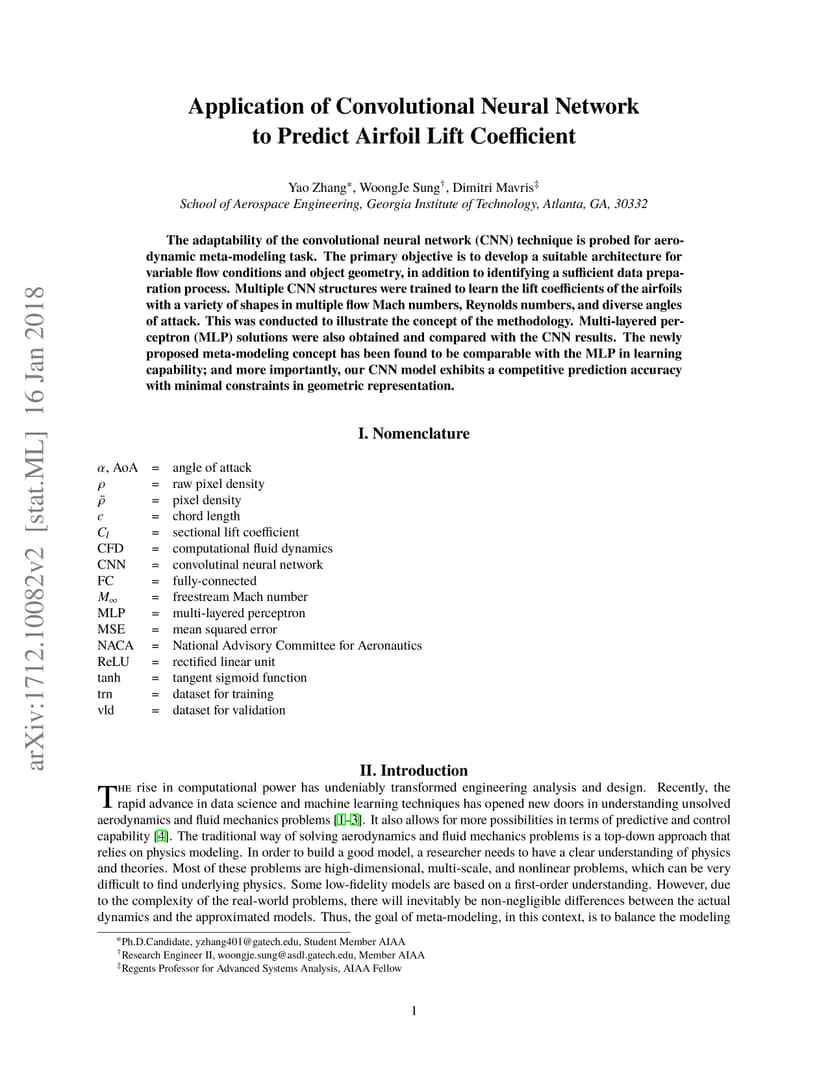 arXiv:1712.10082v2 [stat.ML] 16 Jan 2018

Application of Convolutional Neural Network to Predict Airfoil Lift Coefficient

Yao Zhang*, WoongJe Sung†, Dimitri Mavris‡
School of Aerospace Engineering, Georgia Institute of Technology, Atlanta, GA, 30332

The adaptability of the convolutional neural network (CNN) technique is probed for aerodynamic meta-modeling task. The primary objective is to develop a suitable architecture for variable flow conditions and object geometry, in addition to identifying a sufficient data preparation process. Multiple CNN structures were trained to learn the lift coefficients of the airfoils with a variety of shapes in multiple flow Mach numbers, Reynolds numbers, and diverse angles of attack. This was conducted to illustrate the concept of the methodology. Multi-layered perceptron (MLP) solutions were also obtained and compared with the CNN results. The newly proposed meta-modeling concept has been found to be comparable with the MLP in learning capability; and more importantly, our CNN model exhibits a competitive prediction accuracy with minimal constraints in geometric representation.

I. Nomenclature

| | | |
|---|---|---|
| $\alpha$, AoA | = | angle of attack |
| $\rho$ | = | raw pixel density |
| $\bar{\rho}$ | = | pixel density |
| $c$ | = | chord length |
| $C_l$ | = | sectional lift coefficient |
| CFD | = | computational fluid dynamics |
| CNN | = | convolutinal neural network |
| FC | = | fully-connected |
| $M_\infty$ | = | freestream Mach number |
| MLP | = | multi-layered perceptron |
| MSE | = | mean squared error |
| NACA | = | National Advisory Committee for Aeronautics |
| ReLU | = | rectified linear unit |
| tanh | = | tangent sigmoid function |
| trn | = | dataset for training |
| vld | = | dataset for validation |

II. Introduction

The rise in computational power has undeniably transformed engineering analysis and design. Recently, the rapid advance in data science and machine learning techniques has opened new doors in understanding unsolved aerodynamics and fluid mechanics problems [1–3]. It also allows for more possibilities in terms of predictive and control capability [4]. The traditional way of solving aerodynamics and fluid mechanics problems is a top-down approach that relies on physics modeling. In order to build a good model, a researcher needs to have a clear understanding of physics and theories. Most of these problems are high-dimensional, multi-scale, and nonlinear problems, which can be very difficult to find underlying physics. Some low-fidelity models are based on a first-order understanding. However, due to the complexity of the real-world problems, there will inevitably be non-negligible differences between the actual dynamics and the approximated models. Thus, the goal of meta-modeling, in this context, is to balance the modeling

*Ph.D.Candidate, yzhang401@gatech.edu, Student Member AIAA
†Research Engineer II, woongje.sung@asdl.gatech.edu, Member AIAA
‡Regents Professor for Advanced Systems Analysis, AIAA Fellow

1